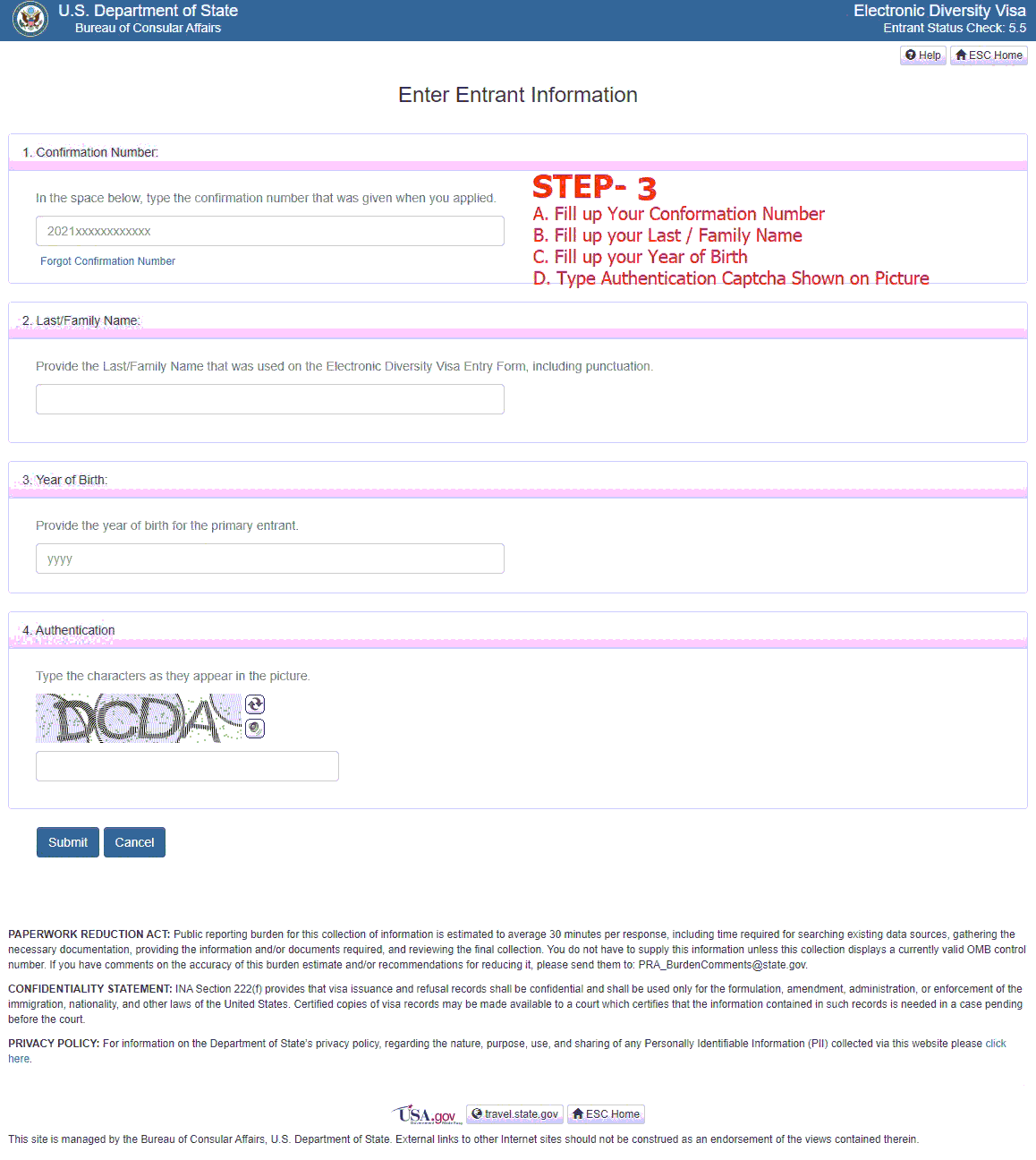 U.S. Department of State
Bureau of Consular Affairs

Electronic Diversity Visa
Entrant Status Check: 5.5

Help ESC Home

Enter Entrant Information

1. Confirmation Number:

In the space below, type the confirmation number that was given when you applied.

2021xxxxxxxxxxxx

Forgot Confirmation Number

STEP- 3
A. Fill up Your Conformation Number
B. Fill up your Last / Family Name
C. Fill up your Year of Birth
D. Type Authentication Captcha Shown on Picture

2. Last/Family Name:

Provide the Last/Family Name that was used on the Electronic Diversity Visa Entry Form, including punctuation.

3. Year of Birth:

Provide the year of birth for the primary entrant.

yyyy

4. Authentication

Type the characters as they appear in the picture.

DCDA

Submit Cancel

PAPERWORK REDUCTION ACT: Public reporting burden for this collection of information is estimated to average 30 minutes per response, including time required for searching existing data sources, gathering the necessary documentation, providing the information and/or documents required, and reviewing the final collection. You do not have to supply this information unless this collection displays a currently valid OMB control number. If you have comments on the accuracy of this burden estimate and/or recommendations for reducing it, please send them to: PRA_BurdenComments@state.gov.

CONFIDENTIALITY STATEMENT: INA Section 222(f) provides that visa issuance and refusal records shall be confidential and shall be used only for the formulation, amendment, administration, or enforcement of the immigration, nationality, and other laws of the United States. Certified copies of visa records may be made available to a court which certifies that the information contained in such records is needed in a case pending before the court.

PRIVACY POLICY: For information on the Department of State's privacy policy, regarding the nature, purpose, use, and sharing of any Personally Identifiable Information (PII) collected via this website please click here.

USA.gov travel.state.gov ESC Home

This site is managed by the Bureau of Consular Affairs, U.S. Department of State. External links to other Internet sites should not be construed as an endorsement of the views contained therein.